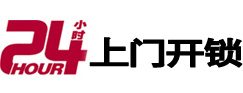 24 小时 HOUR 上门开锁